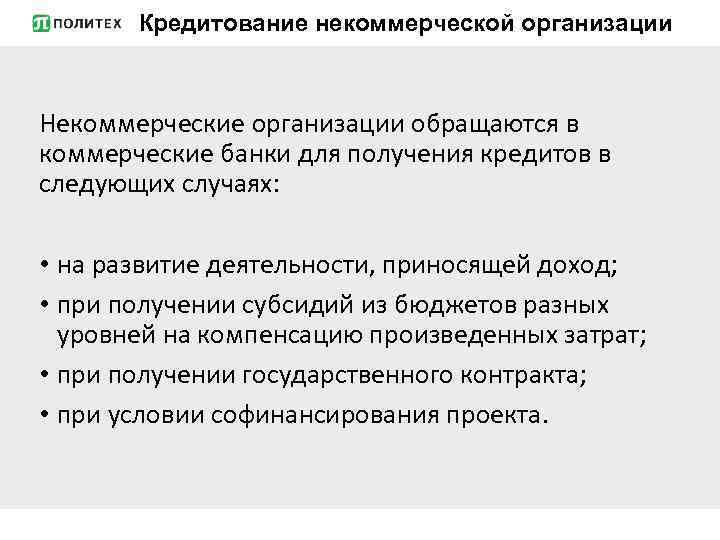 ПОЛИТЕХ Кредитование некоммерческой организации

Некоммерческие организации обращаются в коммерческие банки для получения кредитов в следующих случаях:

• на развитие деятельности, приносящей доход;
• при получении субсидий из бюджетов разных уровней на компенсацию произведенных затрат;
• при получении государственного контракта;
• при условии софинансирования проекта.